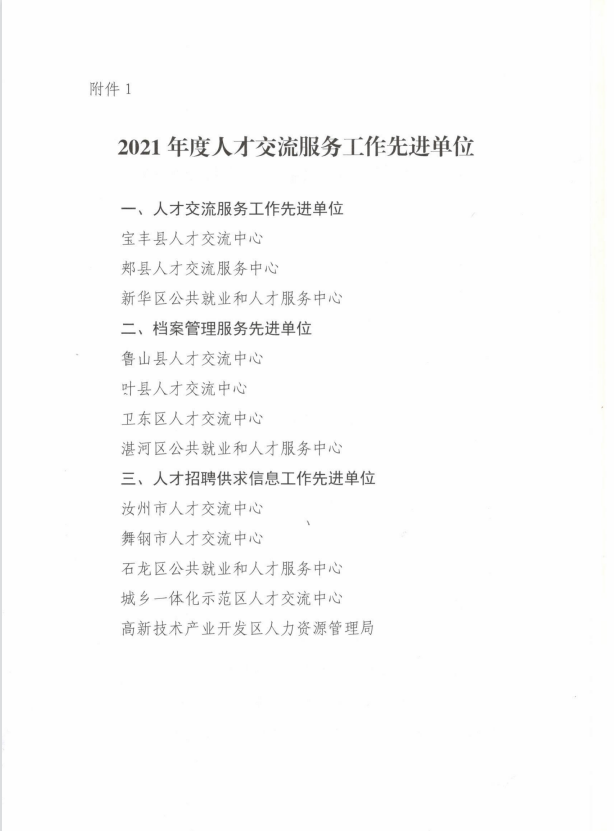 附件 1

2021 年度人才交流服务工作先进单位

一、人才交流服务工作先进单位

宝丰县人才交流中心

郏县人才交流服务中心

新华区公共就业和人才服务中心

二、档案管理服务先进单位

鲁山县人才交流中心

叶县人才交流中心

卫东区人才交流中心

湛河区公共就业和人才服务中心

三、人才招聘供求信息工作先进单位

汝州市人才交流中心

舞钢市人才交流中心

石龙区公共就业和人才服务中心

城乡一体化示范区人才交流中心

高新技术产业开发区人力资源管理局